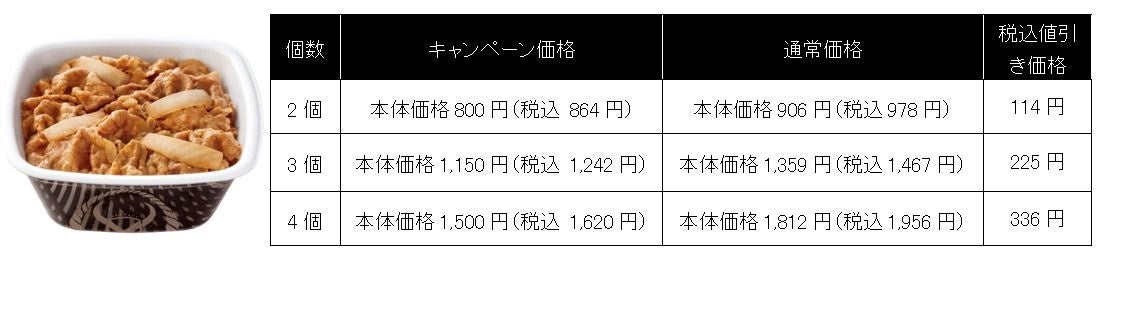 | 個数 | キャンペーン価格 | 通常価格 | 税込値引き価格 |
|---|---|---|---|
| 2 個 | 本体価格 800 円（税込 864 円） | 本体価格 906 円（税込 978 円） | 114 円 |
| 3 個 | 本体価格 1,150 円（税込 1,242 円） | 本体価格 1,359 円（税込 1,467 円） | 225 円 |
| 4 個 | 本体価格 1,500 円（税込 1,620 円） | 本体価格 1,812 円（税込 1,956 円） | 336 円 |